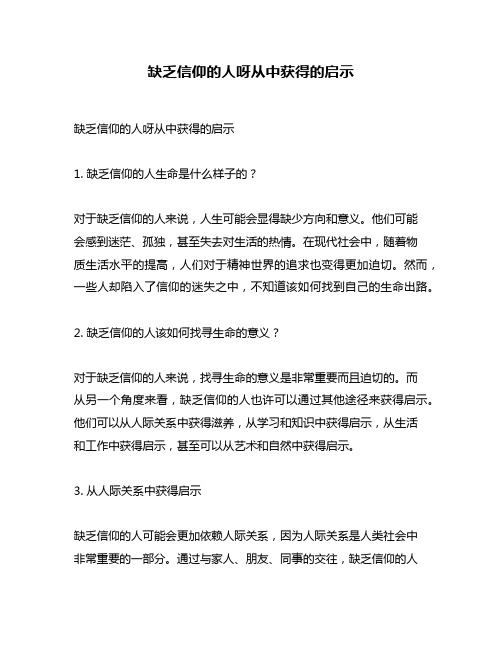 缺乏信仰的人呀从中获得的启示

缺乏信仰的人呀从中获得的启示

1. 缺乏信仰的人生命是什么样子的？

对于缺乏信仰的人来说，人生可能会显得缺少方向和意义。他们可能会感到迷茫、孤独，甚至失去对生活的热情。在现代社会中，随着物质生活水平的提高，人们对于精神世界的追求也变得更加迫切。然而，一些人却陷入了信仰的迷失之中，不知道该如何找到自己的生命出路。

2. 缺乏信仰的人该如何找寻生命的意义？

对于缺乏信仰的人来说，找寻生命的意义是非常重要而且迫切的。而从另一个角度来看，缺乏信仰的人也许可以通过其他途径来获得启示。他们可以从人际关系中获得滋养，从学习和知识中获得启示，从生活和工作中获得启示，甚至可以从艺术和自然中获得启示。

3. 从人际关系中获得启示

缺乏信仰的人可能会更加依赖人际关系，因为人际关系是人类社会中非常重要的一部分。通过与家人、朋友、同事的交往，缺乏信仰的人